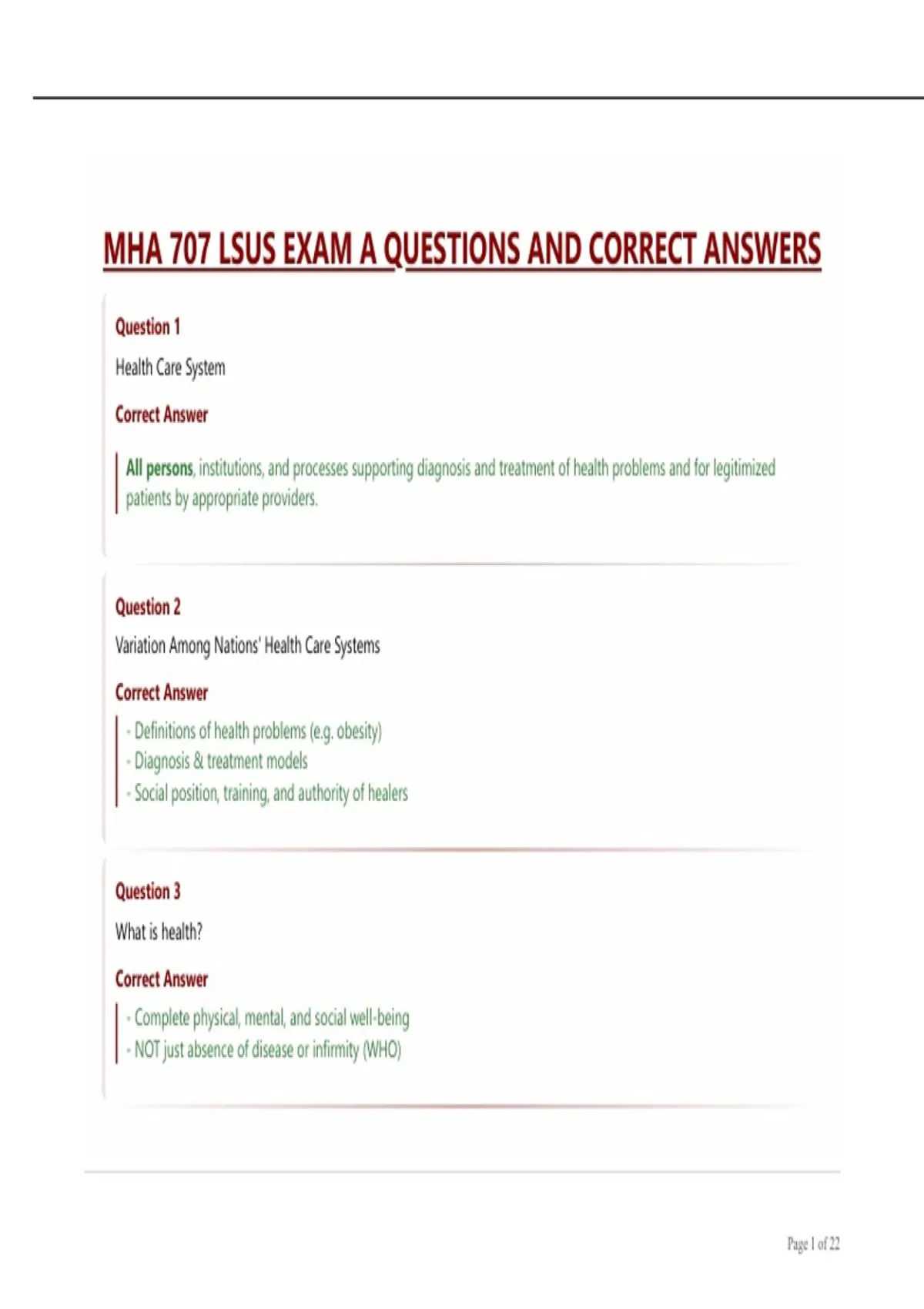 MHA 707 LSUS EXAM A QUESTIONS AND CORRECT ANSWERS

Question 1

Health Care System

Correct Answer

All persons, institutions, and processes supporting diagnosis and treatment of health problems and for legitimized patients by appropriate providers.

Question 2

Variation Among Nations' Health Care Systems

Correct Answer

- Definitions of health problems (e.g. obesity)
- Diagnosis & treatment models
- Social position, training, and authority of healers

Question 3

What is health?

Correct Answer

- Complete physical, mental, and social well-being
- NOT just absence of disease or infirmity (WHO)

Page 1 of 22